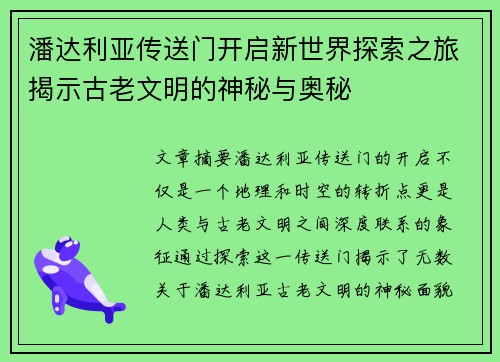 潘达利亚传送门开启新世界探索之旅揭示古老文明的神秘与奥秘

文章摘要潘达利亚传送门的开启不仅是一个地理和时空的转折点更是人类与古老文明之间深度联系的象征通过探索这一传送门揭示了无数关于潘达利亚古老文明的神秘面貌